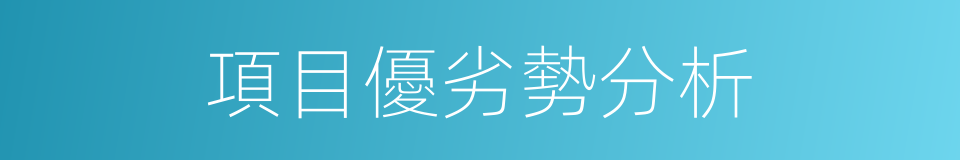 項目優劣勢分析